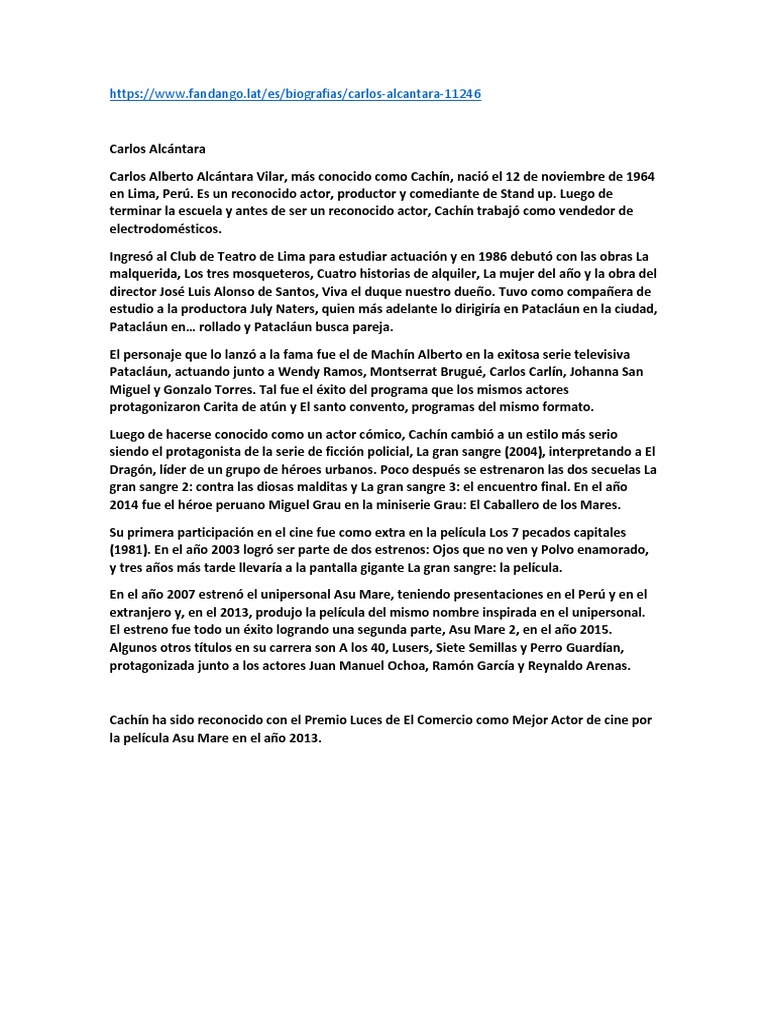 https://www.fandango.lat/es/biografias/carlos-alcantara-11246

Carlos Alcántara

Carlos Alberto Alcántara Vilar, más conocido como Cachín, nació el 12 de noviembre de 1964 en Lima, Perú. Es un reconocido actor, productor y comediante de Stand up. Luego de terminar la escuela y antes de ser un reconocido actor, Cachín trabajó como vendedor de electrodomésticos.

Ingresó al Club de Teatro de Lima para estudiar actuación y en 1986 debutó con las obras La malquerida, Los tres mosqueteros, Cuatro historias de alquiler, La mujer del año y la obra del director José Luis Alonso de Santos, Viva el duque nuestro dueño. Tuvo como compañera de estudio a la productora July Naters, quien más adelante lo dirigiría en Patacláun en la ciudad, Patacláun en… rollado y Patacláun busca pareja.

El personaje que lo lanzó a la fama fue el de Machín Alberto en la exitosa serie televisiva Patacláun, actuando junto a Wendy Ramos, Montserrat Brugué, Carlos Carlín, Johanna San Miguel y Gonzalo Torres. Tal fue el éxito del programa que los mismos actores protagonizaron Carita de atún y El santo convento, programas del mismo formato.

Luego de hacerse conocido como un actor cómico, Cachín cambió a un estilo más serio siendo el protagonista de la serie de ficción policial, La gran sangre (2004), interpretando a El Dragón, líder de un grupo de héroes urbanos. Poco después se estrenaron las dos secuelas La gran sangre 2: contra las diosas malditas y La gran sangre 3: el encuentro final. En el año 2014 fue el héroe peruano Miguel Grau en la miniserie Grau: El Caballero de los Mares.

Su primera participación en el cine fue como extra en la película Los 7 pecados capitales (1981). En el año 2003 logró ser parte de dos estrenos: Ojos que no ven y Polvo enamorado, y tres años más tarde llevaría a la pantalla gigante La gran sangre: la película.

En el año 2007 estrenó el unipersonal Asu Mare, teniendo presentaciones en el Perú y en el extranjero y, en el 2013, produjo la película del mismo nombre inspirada en el unipersonal. El estreno fue todo un éxito logrando una segunda parte, Asu Mare 2, en el año 2015. Algunos otros títulos en su carrera son A los 40, Lusers, Siete Semillas y Perro Guardián, protagonizada junto a los actores Juan Manuel Ochoa, Ramón García y Reynaldo Arenas.

Cachín ha sido reconocido con el Premio Luces de El Comercio como Mejor Actor de cine por la película Asu Mare en el año 2013.